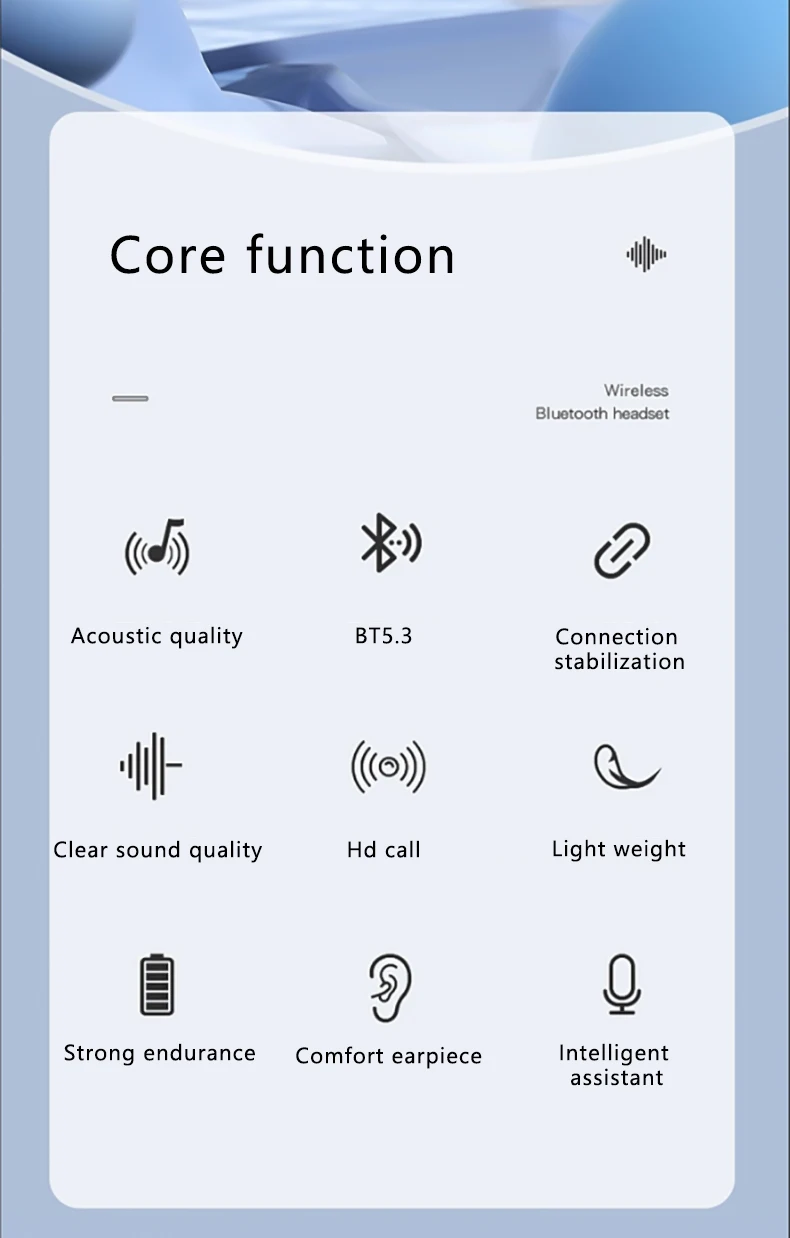 Core function

Wireless
Bluetooth headset

Acoustic quality

BT5.3

Connection
stabilization

Clear sound quality

Hd call

Light weight

Strong endurance

Comfort earpiece

Intelligent
assistant